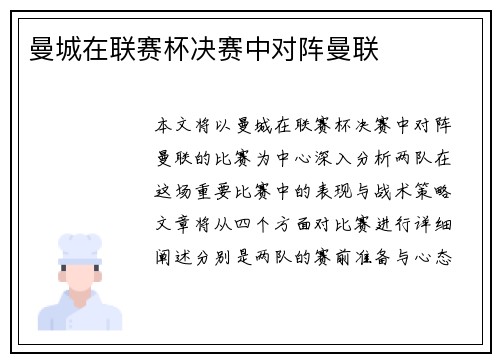 曼城在联赛杯决赛中对阵曼联

本文将以曼城在联赛杯决赛中对阵曼联的比赛为中心深入分析两队在这场重要比赛中的表现与战术策略文章将从四个方面对比赛进行详细阐述分别是两队的赛前准备与心态